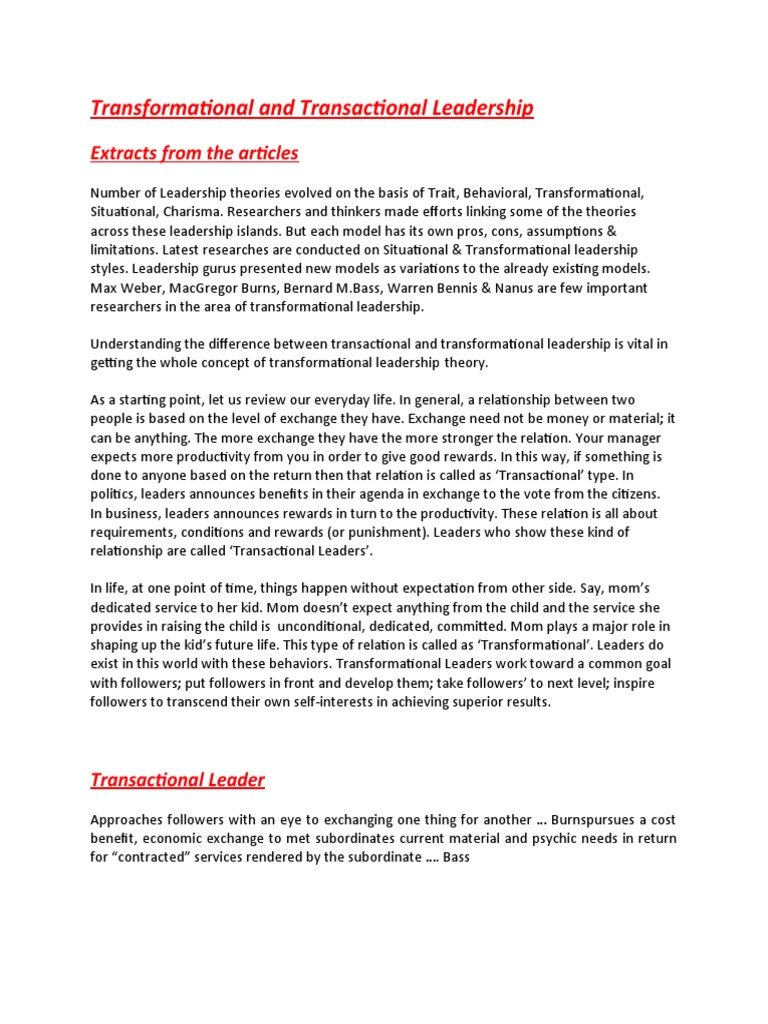 Transformational and Transactional Leadership

Extracts from the articles

Number of Leadership theories evolved on the basis of Trait, Behavioral, Transformational, Situational, Charisma. Researchers and thinkers made efforts linking some of the theories across these leadership islands. But each model has its own pros, cons, assumptions & limitations. Latest researches are conducted on Situational & Transformational leadership styles. Leadership gurus presented new models as variations to the already existing models. Max Weber, MacGregor Burns, Bernard M.Bass, Warren Bennis & Nanus are few important researchers in the area of transformational leadership.

Understanding the difference between transactional and transformational leadership is vital in getting the whole concept of transformational leadership theory.

As a starting point, let us review our everyday life. In general, a relationship between two people is based on the level of exchange they have. Exchange need not be money or material; it can be anything. The more exchange they have the more stronger the relation. Your manager expects more productivity from you in order to give good rewards. In this way, if something is done to anyone based on the return then that relation is called as 'Transactional' type. In politics, leaders announces benefits in their agenda in exchange to the vote from the citizens. In business, leaders announces rewards in turn to the productivity. These relation is all about requirements, conditions and rewards (or punishment). Leaders who show these kind of relationship are called 'Transactional Leaders'.

In life, at one point of time, things happen without expectation from other side. Say, mom's dedicated service to her kid. Mom doesn't expect anything from the child and the service she provides in raising the child is unconditional, dedicated, committed. Mom plays a major role in shaping up the kid's future life. This type of relation is called as 'Transformational'. Leaders do exist in this world with these behaviors. Transformational Leaders work toward a common goal with followers; put followers in front and develop them; take followers' to next level; inspire followers to transcend their own self-interests in achieving superior results.

Transactional Leader

Approaches followers with an eye to exchanging one thing for another … Burnspursues a cost benefit, economic exchange to met subordinates current material and psychic needs in return for "contracted" services rendered by the subordinate …. Bass